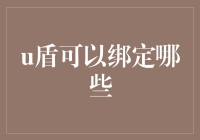 u盾可以绑定哪些